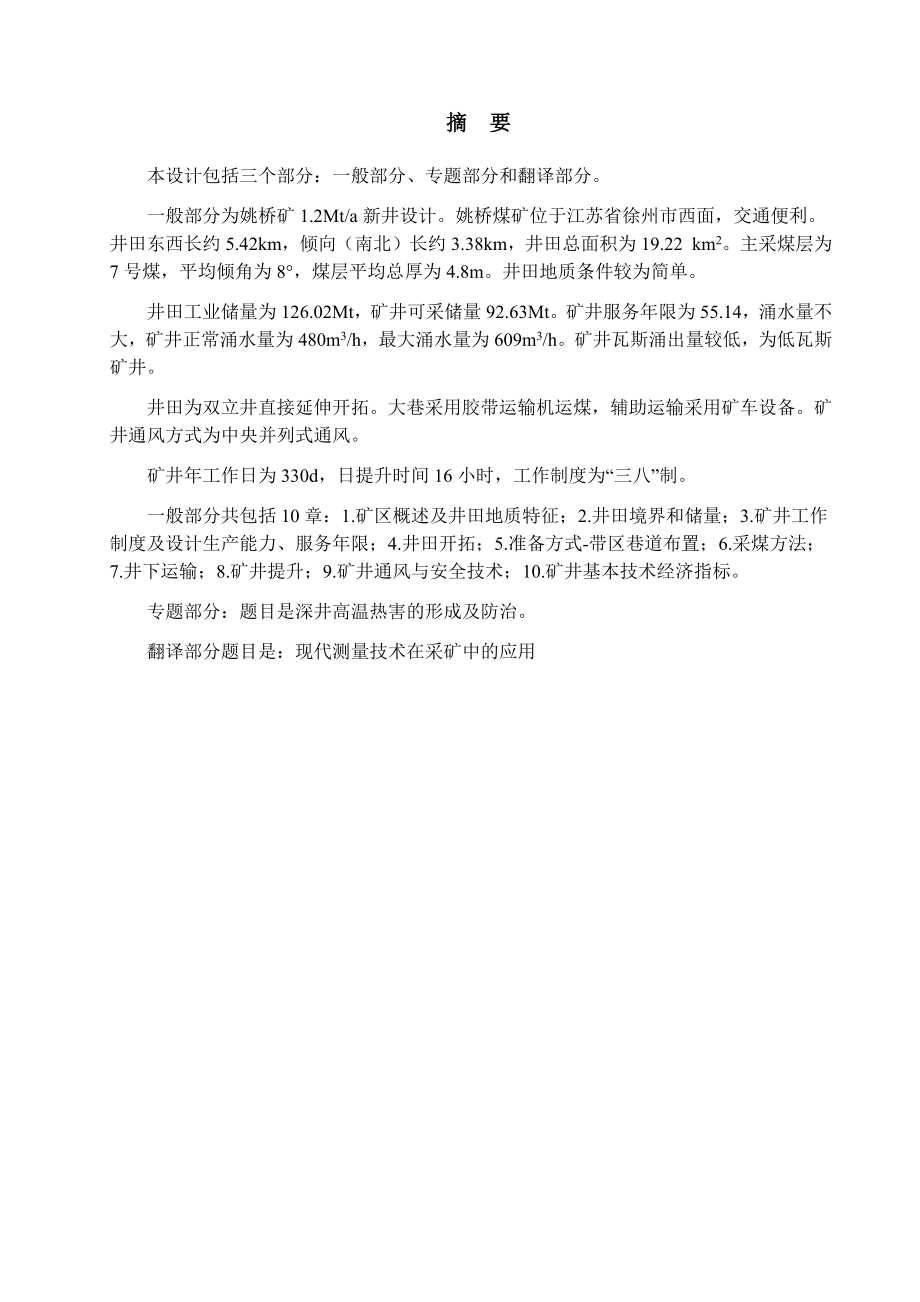 摘　要

本设计包括三个部分：一般部分、专题部分和翻译部分。

一般部分为姚桥矿 1.2Mt/a 新井设计。姚桥煤矿位于江苏省徐州市西面，交通便利。井田东西长约 5.42km，倾向（南北）长约 3.38km，井田总面积为 19.22 $km^2$。主采煤层为 7 号煤，平均倾角为 8°，煤层平均总厚为 4.8m。井田地质条件较为简单。

井田工业储量为 126.02Mt，矿井可采储量 92.63Mt。矿井服务年限为 55.14，涌水量不大，矿井正常涌水量为 480$m^3$/h，最大涌水量为 609$m^3$/h。矿井瓦斯涌出量较低，为低瓦斯矿井。

井田为双立井直接延伸开拓。大巷采用胶带运输机运煤，辅助运输采用矿车设备。矿井通风方式为中央并列式通风。

矿井年工作日为 330d，日提升时间 16 小时，工作制度为“三八”制。

一般部分共包括 10 章：1.矿区概述及井田地质特征；2.井田境界和储量；3.矿井工作制度及设计生产能力、服务年限；4.井田开拓；5.准备方式-带区巷道布置；6.采煤方法；7.井下运输；8.矿井提升；9.矿井通风与安全技术；10.矿井基本技术经济指标。

专题部分：题目是深井高温热害的形成及防治。

翻译部分题目是：现代测量技术在采矿中的应用